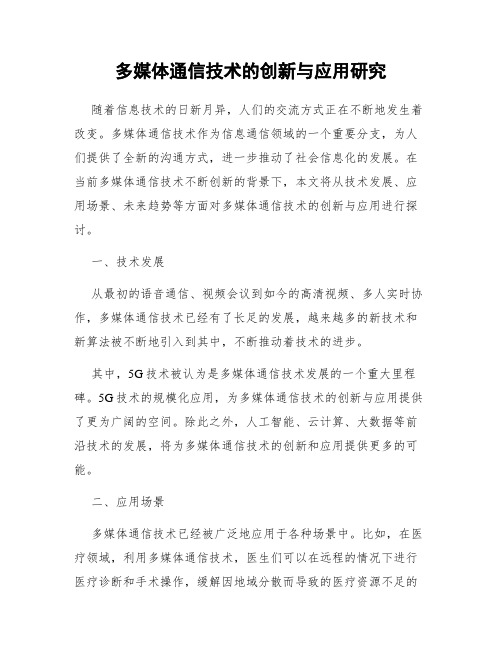 多媒体通信技术的创新与应用研究

随着信息技术的日新月异，人们的交流方式正在不断地发生着改变。多媒体通信技术作为信息通信领域的一个重要分支，为人们提供了全新的沟通方式，进一步推动了社会信息化的发展。在当前多媒体通信技术不断创新的背景下，本文将从技术发展、应用场景、未来趋势等方面对多媒体通信技术的创新与应用进行探讨。

一、技术发展

从最初的语音通信、视频会议到如今的高清视频、多人实时协作，多媒体通信技术已经有了长足的发展，越来越多的新技术和新算法被不断地引入到其中，不断推动着技术的进步。

其中，5G技术被认为是多媒体通信技术发展的一个重大里程碑。5G技术的规模化应用，为多媒体通信技术的创新与应用提供了更为广阔的空间。除此之外，人工智能、云计算、大数据等前沿技术的发展，将为多媒体通信技术的创新和应用提供更多的可能。

二、应用场景

多媒体通信技术已经被广泛地应用于各种场景中。比如，在医疗领域，利用多媒体通信技术，医生们可以在远程的情况下进行医疗诊断和手术操作，缓解因地域分散而导致的医疗资源不足的